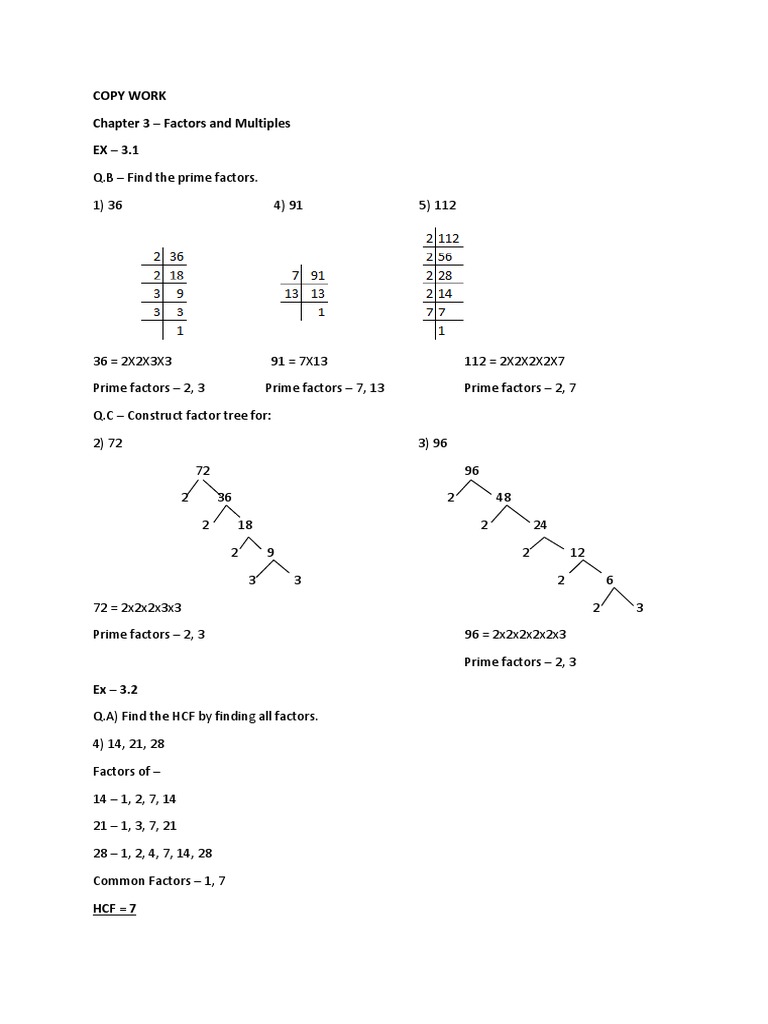 COPY WORK

Chapter 3 – Factors and Multiples

EX – 3.1

Q.B – Find the prime factors.

1) 36

| 2 | 36 |
|---|---|
| 2 | 18 |
| 3 | 9 |
| 3 | 3 |
|  | 1 |

36 = 2X2X3X3

Prime factors – 2, 3

4) 91

| 7 | 91 |
|---|---|
| 13 | 13 |
|  | 1 |

91 = 7X13

Prime factors – 7, 13

5) 112

| 2 | 112 |
|---|---|
| 2 | 56 |
| 2 | 28 |
| 2 | 14 |
| 7 | 7 |
|  | 1 |

112 = 2X2X2X2X7

Prime factors – 2, 7

Q.C – Construct factor tree for:

2) 72

72
2 36
2 18
2 9
3 3

72 = 2x2x2x3x3

Prime factors – 2, 3

3) 96

96
2 48
2 24
2 12
2 6
2 3

96 = 2x2x2x2x2x3

Prime factors – 2, 3

Ex – 3.2

Q.A) Find the HCF by finding all factors.

4) 14, 21, 28

Factors of –

14 – 1, 2, 7, 14

21 – 1, 3, 7, 21

28 – 1, 2, 4, 7, 14, 28

Common Factors – 1, 7

HCF = 7